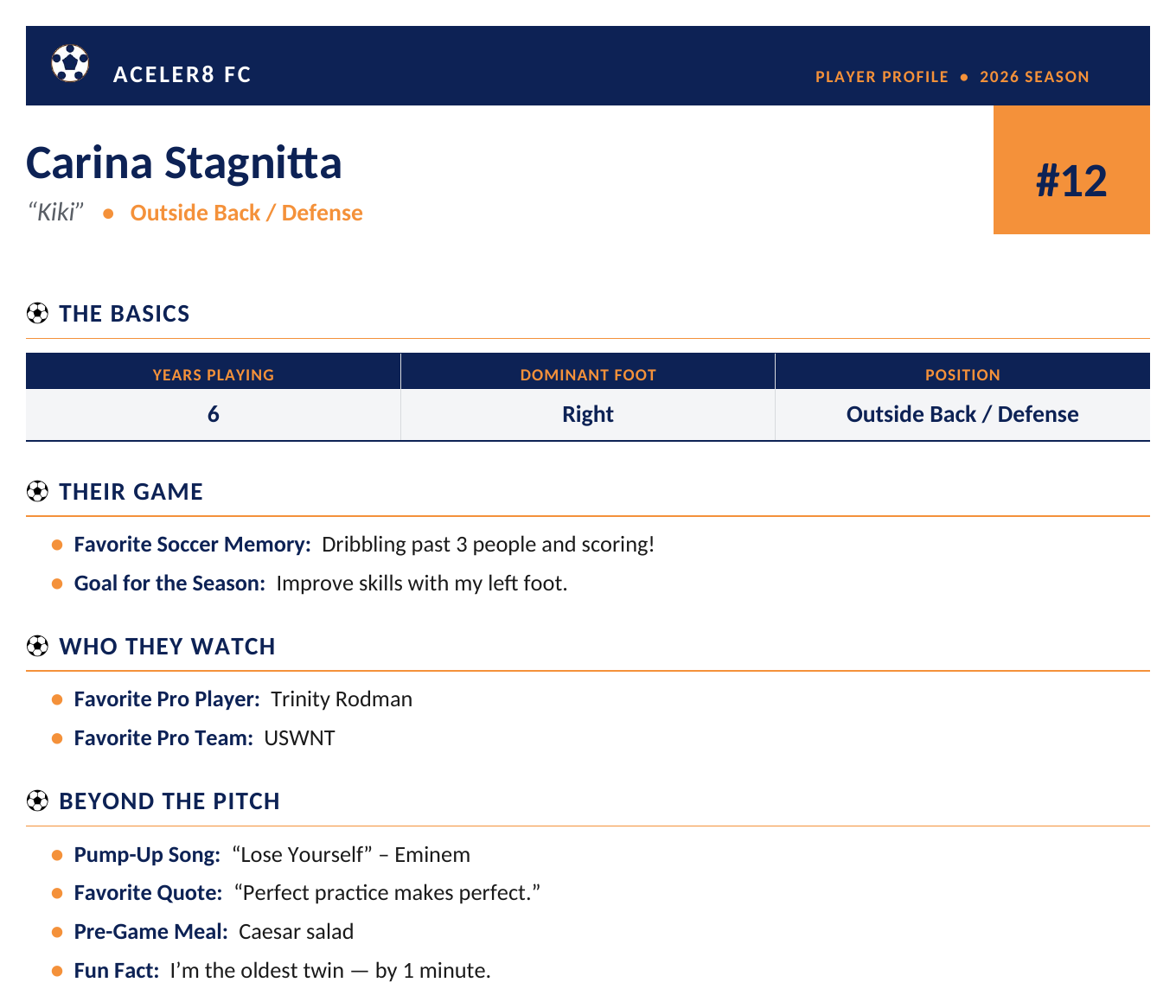 ACELER8 FC

PLAYER PROFILE • 2026 SEASON

Carina Stagnitta

"Kiki" • Outside Back / Defense

#12

THE BASICS

| YEARS PLAYING | DOMINANT FOOT | POSITION |
|---|---|---|
| 6 | Right | Outside Back / Defense |

THEIR GAME

• Favorite Soccer Memory: Dribbling past 3 people and scoring!
• Goal for the Season: Improve skills with my left foot.

WHO THEY WATCH

• Favorite Pro Player: Trinity Rodman
• Favorite Pro Team: USWNT

BEYOND THE PITCH

• Pump-Up Song: "Lose Yourself" – Eminem
• Favorite Quote: "Perfect practice makes perfect."
• Pre-Game Meal: Caesar salad
• Fun Fact: I'm the oldest twin — by 1 minute.